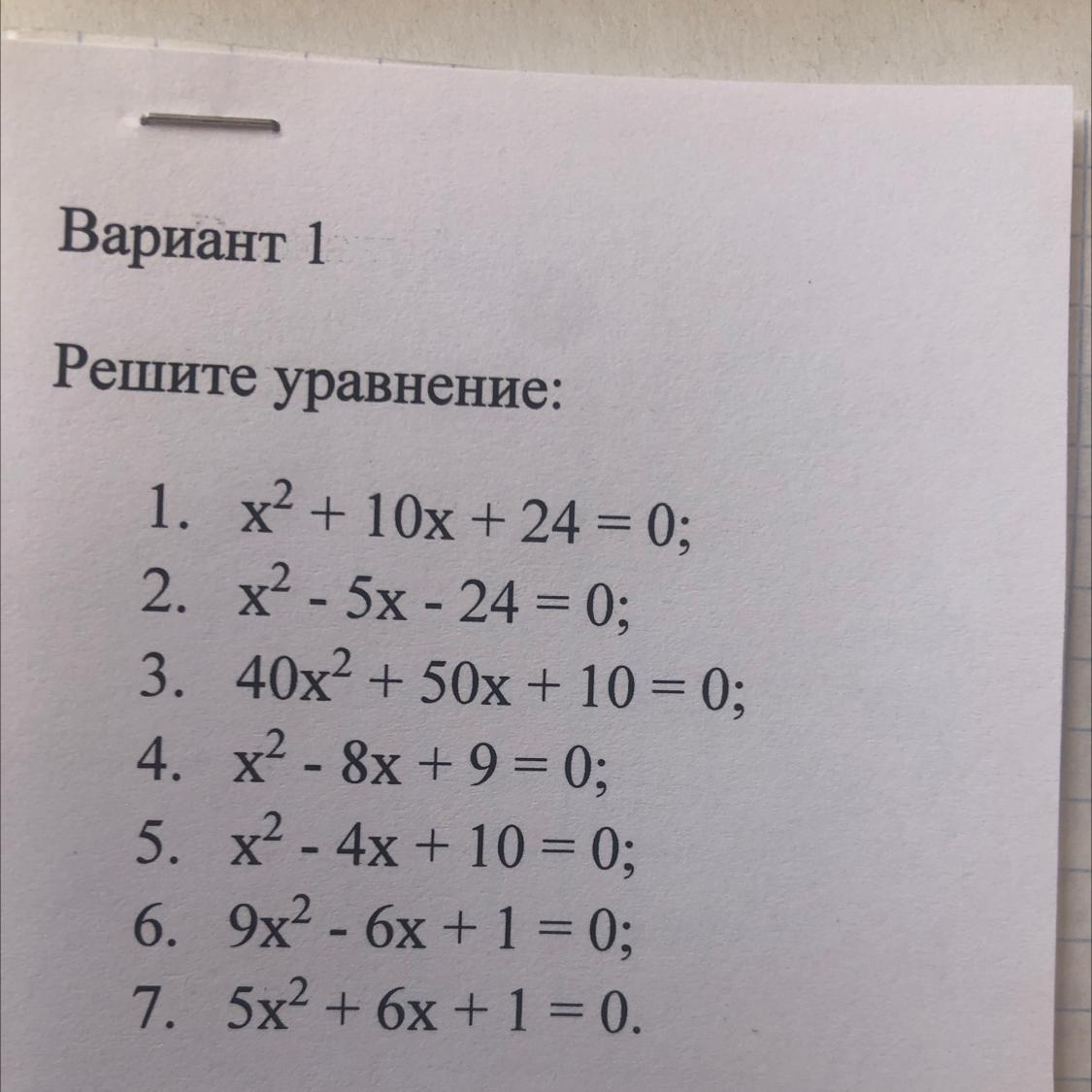 Вариант 1

Решите уравнение:

1. $x^2 + 10x + 24 = 0$;
2. $x^2 - 5x - 24 = 0$;
3. $40x^2 + 50x + 10 = 0$;
4. $x^2 - 8x + 9 = 0$;
5. $x^2 - 4x + 10 = 0$;
6. $9x^2 - 6x + 1 = 0$;
7. $5x^2 + 6x + 1 = 0$.